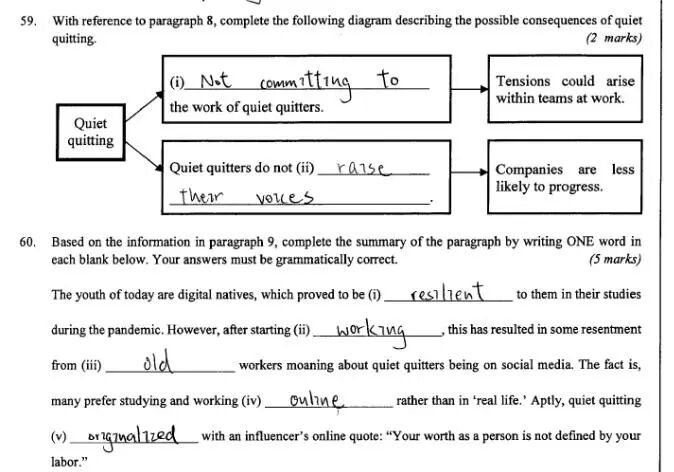 59. With reference to paragraph 8, complete the following diagram describing the possible consequences of quiet quitting.
(2 marks)

Quiet quitting

(i) Not committing to
the work of quiet quitters.

Tensions could arise within teams at work.

Quiet quitters do not (ii) raise
their voices.

Companies are less likely to progress.

60. Based on the information in paragraph 9, complete the summary of the paragraph by writing ONE word in each blank below. Your answers must be grammatically correct.
(5 marks)

The youth of today are digital natives, which proved to be (i) resilient to them in their studies during the pandemic. However, after starting (ii) working, this has resulted in some resentment from (iii) old workers moaning about quiet quitters being on social media. The fact is, many prefer studying and working (iv) online rather than in 'real life.' Aptly, quiet quitting (v) originalized with an influencer's online quote: "Your worth as a person is not defined by your labor."